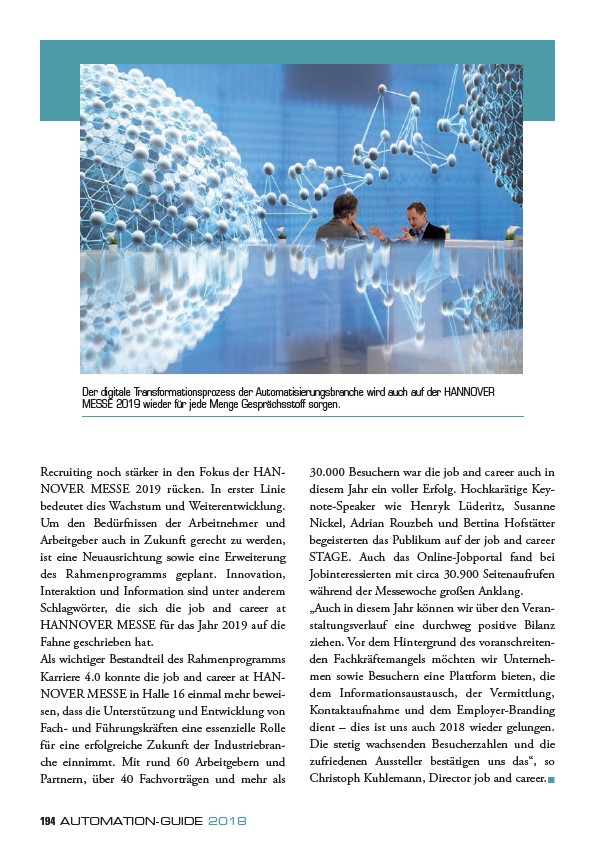 Der digitale Transformationsprozess der Automatisierungsbranche wird auch auf der HANNOVER MESSE 2019 wieder für jede Menge Gesprächsstoff sorgen.

Recruiting noch stärker in den Fokus der HANNOVER MESSE 2019 rücken. In erster Linie bedeutet dies Wachstum und Weiterentwicklung. Um den Bedürfnissen der Arbeitnehmer und Arbeitgeber auch in Zukunft gerecht zu werden, ist eine Neuausrichtung sowie eine Erweiterung des Rahmenprogramms geplant. Innovation, Interaktion und Information sind unter anderem Schlagwörter, die sich die job and career at HANNOVER MESSE für das Jahr 2019 auf die Fahne geschrieben hat.
Als wichtiger Bestandteil des Rahmenprogramms Karriere 4.0 konnte die job and career at HANNOVER MESSE in Halle 16 einmal mehr beweisen, dass die Unterstützung und Entwicklung von Fach- und Führungskräften eine essenzielle Rolle für eine erfolgreiche Zukunft der Industriebranche einnimmt. Mit rund 60 Arbeitgebern und Partnern, über 40 Fachvorträgen und mehr als 30.000 Besuchern war die job and career auch in diesem Jahr ein voller Erfolg. Hochkarätige Keynote-Speaker wie Henryk Lüderitz, Susanne Nickel, Adrian Rouzbeh und Bettina Hofstätter begeisterten das Publikum auf der job and career STAGE. Auch das Online-Jobportal fand bei Jobinteressierten mit circa 30.900 Seitenaufrufen während der Messewoche großen Anklang.
„Auch in diesem Jahr können wir über den Veranstaltungsverlauf eine durchweg positive Bilanz ziehen. Vor dem Hintergrund des voranschreitenden Fachkräftemangels möchten wir Unternehmen sowie Besuchern eine Plattform bieten, die dem Informationsaustausch, der Vermittlung, Kontaktaufnahme und dem Employer-Branding dient – dies ist uns auch 2018 wieder gelungen. Die stetig wachsenden Besucherzahlen und die zufriedenen Aussteller bestätigen uns das“, so Christoph Kuhlemann, Director job and career.

194 AUTOMATION-GUIDE 2018